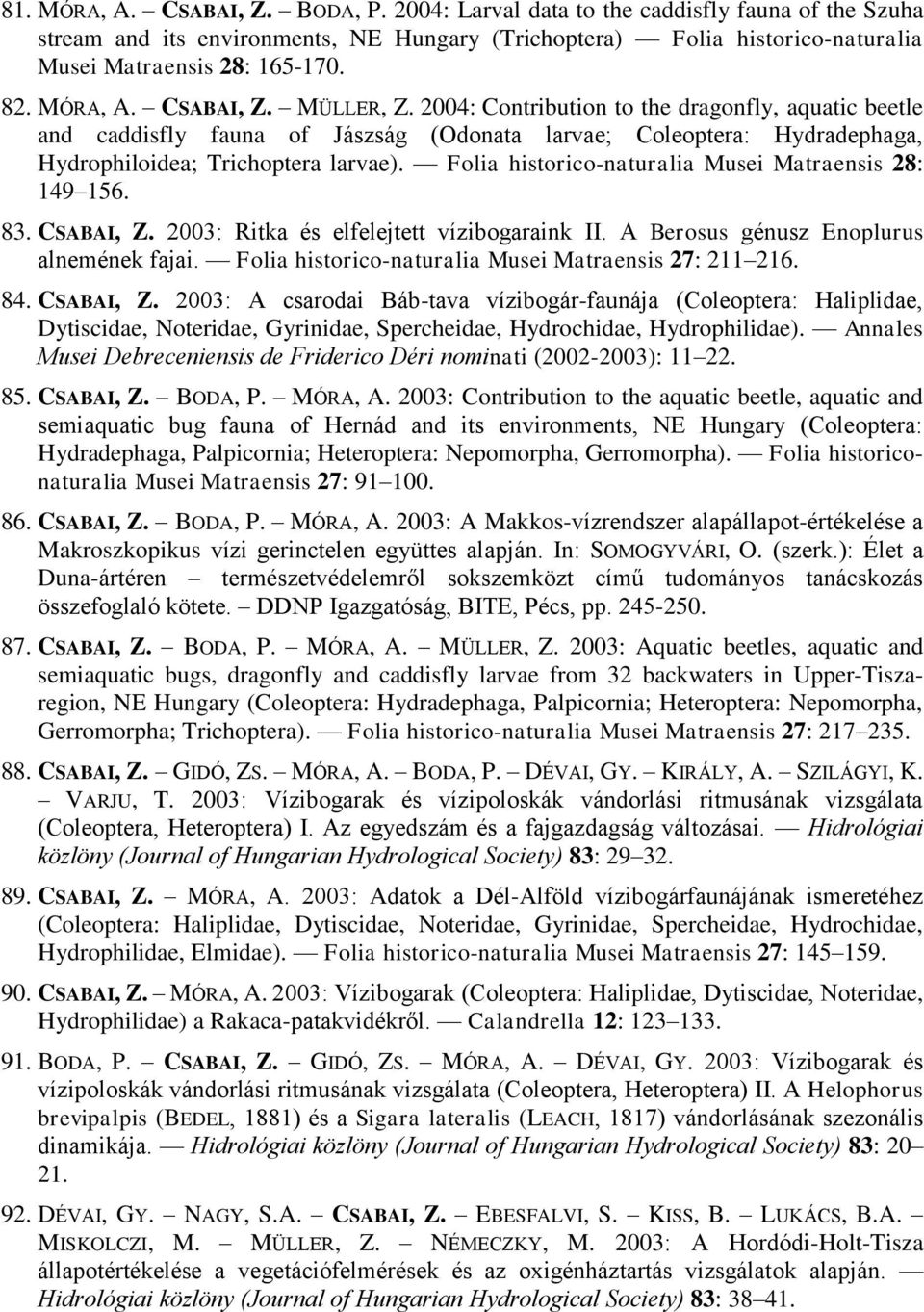 81. MÓRA, A. – CSABAI, Z. – BODA, P. 2004: Larval data to the caddisfly fauna of the Szuha stream and its environments, NE Hungary (Trichoptera) — Folia historico-naturalia Musei Matraensis 28: 165-170.

82. MÓRA, A. – CSABAI, Z. – MÜLLER, Z. 2004: Contribution to the dragonfly, aquatic beetle and caddisfly fauna of Jászság (Odonata larvae; Coleoptera: Hydradephaga, Hydrophiloidea; Trichoptera larvae). — Folia historico-naturalia Musei Matraensis 28: 149–156.

83. CSABAI, Z. 2003: Ritka és elfelejtett vízibogaraink II. A Berosus génusz Enoplurus alnemének fajai. — Folia historico-naturalia Musei Matraensis 27: 211–216.

84. CSABAI, Z. 2003: A csarodai Báb-tava vízibogár-faunája (Coleoptera: Haliplidae, Dytiscidae, Noteridae, Gyrinidae, Spercheidae, Hydrochidae, Hydrophilidae). — Annales Musei Debreceniensis de Friderico Déri nominati (2002-2003): 11–22.

85. CSABAI, Z. – BODA, P. – MÓRA, A. 2003: Contribution to the aquatic beetle, aquatic and semiaquatic bug fauna of Hernád and its environments, NE Hungary (Coleoptera: Hydradephaga, Palpicornia; Heteroptera: Nepomorpha, Gerromorpha). — Folia historico-naturalia Musei Matraensis 27: 91–100.

86. CSABAI, Z. – BODA, P. – MÓRA, A. 2003: A Makkos-vízrendszer alapállapot-értékelése a Makroszkopikus vízi gerinctelen együttes alapján. In: SOMOGYVÁRI, O. (szerk.): Élet a Duna-ártéren – természetvédelemről sokszemközt című tudományos tanácskozás összefoglaló kötete. – DDNP Igazgatóság, BITE, Pécs, pp. 245-250.

87. CSABAI, Z. – BODA, P. – MÓRA, A. – MÜLLER, Z. 2003: Aquatic beetles, aquatic and semiaquatic bugs, dragonfly and caddisfly larvae from 32 backwaters in Upper-Tisza-region, NE Hungary (Coleoptera: Hydradephaga, Palpicornia; Heteroptera: Nepomorpha, Gerromorpha; Trichoptera). — Folia historico-naturalia Musei Matraensis 27: 217–235.

88. CSABAI, Z. – GIDÓ, ZS. – MÓRA, A. – BODA, P. – DÉVAI, GY. – KIRÁLY, A. – SZILÁGYI, K. – VARJU, T. 2003: Vízibogarak és vízipoloskák vándorlási ritmusának vizsgálata (Coleoptera, Heteroptera) I. Az egyedszám és a fajgazdagság változásai. — Hidrológiai közlöny (Journal of Hungarian Hydrological Society) 83: 29–32.

89. CSABAI, Z. – MÓRA, A. 2003: Adatok a Dél-Alföld vízibogárfaunájának ismeretéhez (Coleoptera: Haliplidae, Dytiscidae, Noteridae, Gyrinidae, Spercheidae, Hydrochidae, Hydrophilidae, Elmidae). — Folia historico-naturalia Musei Matraensis 27: 145–159.

90. CSABAI, Z. – MÓRA, A. 2003: Vízibogarak (Coleoptera: Haliplidae, Dytiscidae, Noteridae, Hydrophilidae) a Rakaca-patakvidékről. — Calandrella 12: 123–133.

91. BODA, P. – CSABAI, Z. – GIDÓ, ZS. – MÓRA, A. – DÉVAI, GY. 2003: Vízibogarak és vízipoloskák vándorlási ritmusának vizsgálata (Coleoptera, Heteroptera) II. A Helophorus brevipalpis (BEDEL, 1881) és a Sigara lateralis (LEACH, 1817) vándorlásának szezonális dinamikája. — Hidrológiai közlöny (Journal of Hungarian Hydrological Society) 83: 20–21.

92. DÉVAI, GY. – NAGY, S.A. – CSABAI, Z. – EBESFALVI, S. – KISS, B. – LUKÁCS, B.A. – MISKOLCZI, M. – MÜLLER, Z. – NÉMECZKY, M. 2003: A Hordódi-Holt-Tisza állapotértékelése a vegetációfelmérések és az oxigénháztartás vizsgálatok alapján. — Hidrológiai közlöny (Journal of Hungarian Hydrological Society) 83: 38–41.